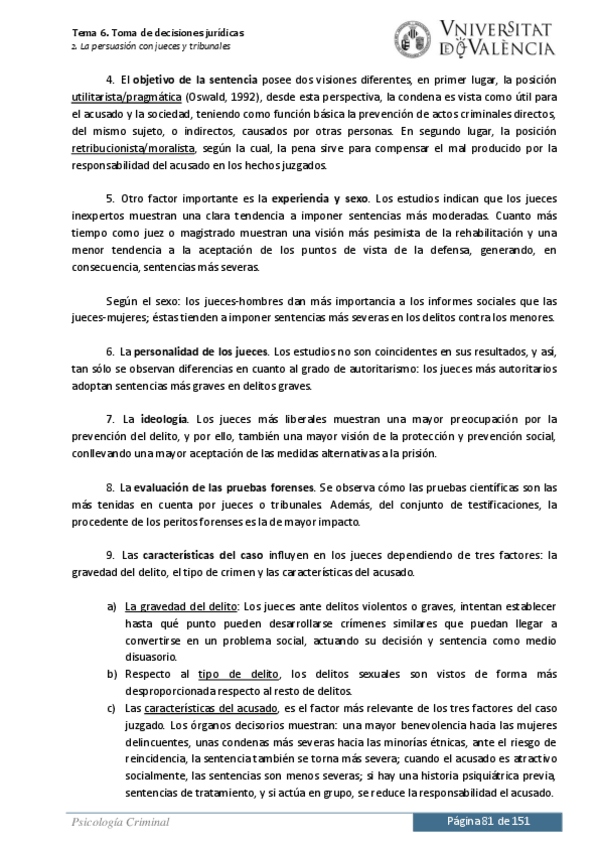 Tema 6. Toma de decisiones jurídicas
2. La persuasión con jueces y tribunales

VNIVERSITAT DE VALÈNCIA

4. El objetivo de la sentencia posee dos visiones diferentes, en primer lugar, la posición utilitarista/pragmática (Oswald, 1992), desde esta perspectiva, la condena es vista como útil para el acusado y la sociedad, teniendo como función básica la prevención de actos criminales directos, del mismo sujeto, o indirectos, causados por otras personas. En segundo lugar, la posición retribucionista/moralista, según la cual, la pena sirve para compensar el mal producido por la responsabilidad del acusado en los hechos juzgados.

5. Otro factor importante es la experiencia y sexo. Los estudios indican que los jueces inexpertos muestran una clara tendencia a imponer sentencias más moderadas. Cuanto más tiempo como juez o magistrado muestran una visión más pesimista de la rehabilitación y una menor tendencia a la aceptación de los puntos de vista de la defensa, generando, en consecuencia, sentencias más severas.

Según el sexo: los jueces-hombres dan más importancia a los informes sociales que las jueces-mujeres; éstas tienden a imponer sentencias más severas en los delitos contra los menores.

6. La personalidad de los jueces. Los estudios no son coincidentes en sus resultados, y así, tan sólo se observan diferencias en cuanto al grado de autoritarismo: los jueces más autoritarios adoptan sentencias más graves en delitos graves.

7. La ideología. Los jueces más liberales muestran una mayor preocupación por la prevención del delito, y por ello, también una mayor visión de la protección y prevención social, conllevando una mayor aceptación de las medidas alternativas a la prisión.

8. La evaluación de las pruebas forenses. Se observa cómo las pruebas científicas son las más tenidas en cuenta por jueces o tribunales. Además, del conjunto de testificaciones, la procedente de los peritos forenses es la de mayor impacto.

9. Las características del caso influyen en los jueces dependiendo de tres factores: la gravedad del delito, el tipo de crimen y las características del acusado.

a) La gravedad del delito: Los jueces ante delitos violentos o graves, intentan establecer hasta qué punto pueden desarrollarse crímenes similares que puedan llegar a convertirse en un problema social, actuando su decisión y sentencia como medio disuasorio.
b) Respecto al tipo de delito, los delitos sexuales son vistos de forma más desproporcionada respecto al resto de delitos.
c) Las características del acusado, es el factor más relevante de los tres factores del caso juzgado. Los órganos decisorios muestran: una mayor benevolencia hacia las mujeres delincuentes, unas condenas más severas hacia las minorías étnicas, ante el riesgo de reincidencia, la sentencia también se torna más severa; cuando el acusado es atractivo socialmente, las sentencias son menos severas; si hay una historia psiquiátrica previa, sentencias de tratamiento, y si actúa en grupo, se reduce la responsabilidad el acusado.

Psicología Criminal

Página 81 de 151